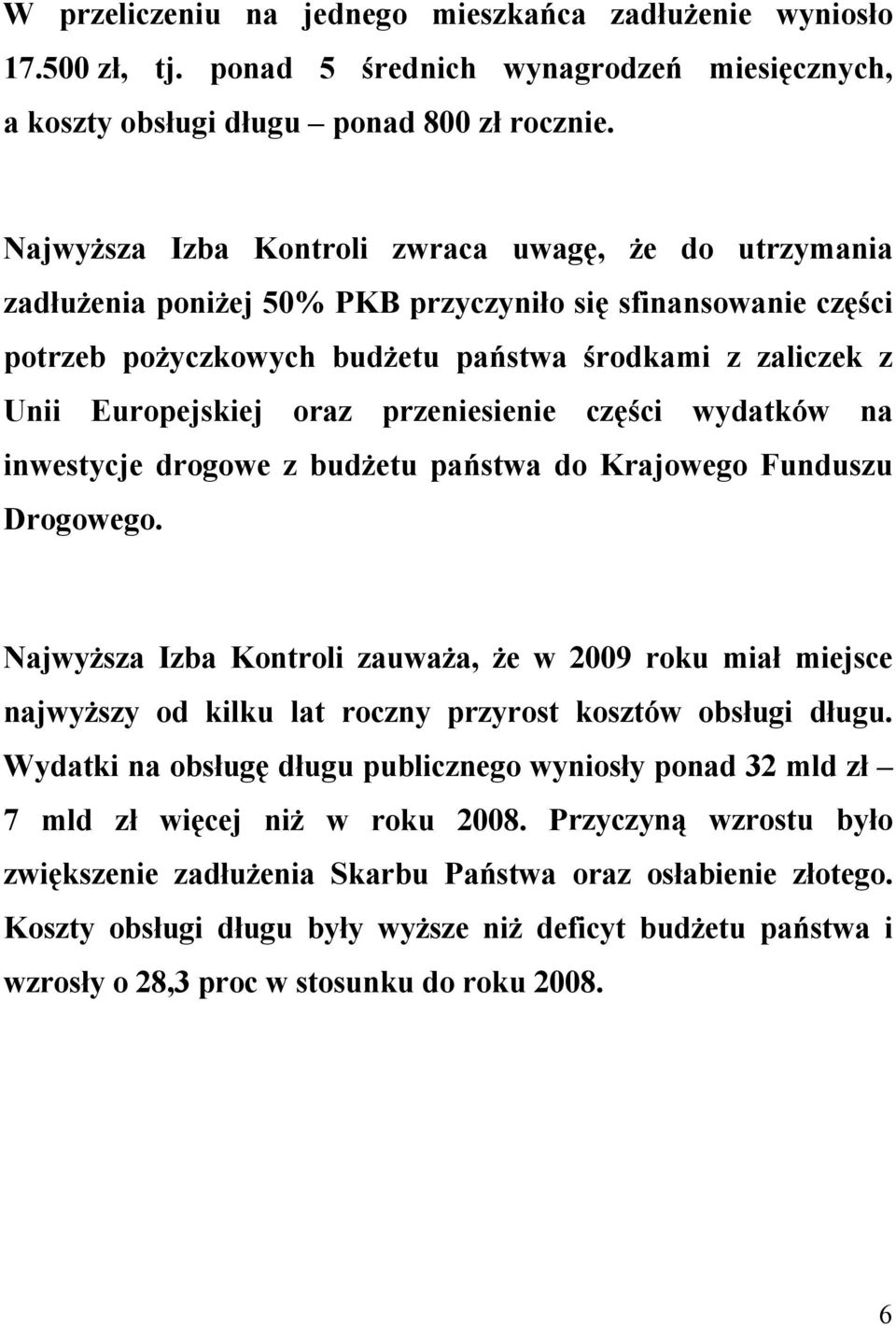 W przeliczeniu na jednego mieszkańca zadłużenie wyniosło 17.500 zł, tj. ponad 5 średnich wynagrodzeń miesięcznych, a koszty obsługi długu – ponad 800 zł rocznie.

Najwyższa Izba Kontroli zwraca uwagę, że do utrzymania zadłużenia poniżej 50% PKB przyczyniło się sfinansowanie części potrzeb pożyczkowych budżetu państwa środkami z zaliczek z Unii Europejskiej oraz przeniesienie części wydatków na inwestycje drogowe z budżetu państwa do Krajowego Funduszu Drogowego.

Najwyższa Izba Kontroli zauważa, że w 2009 roku miał miejsce najwyższy od kilku lat roczny przyrost kosztów obsługi długu. Wydatki na obsługę długu publicznego wyniosły ponad 32 mld zł – 7 mld zł więcej niż w roku 2008. Przyczyną wzrostu było zwiększenie zadłużenia Skarbu Państwa oraz osłabienie złotego. Koszty obsługi długu były wyższe niż deficyt budżetu państwa i wzrosły o 28,3 proc w stosunku do roku 2008.

6